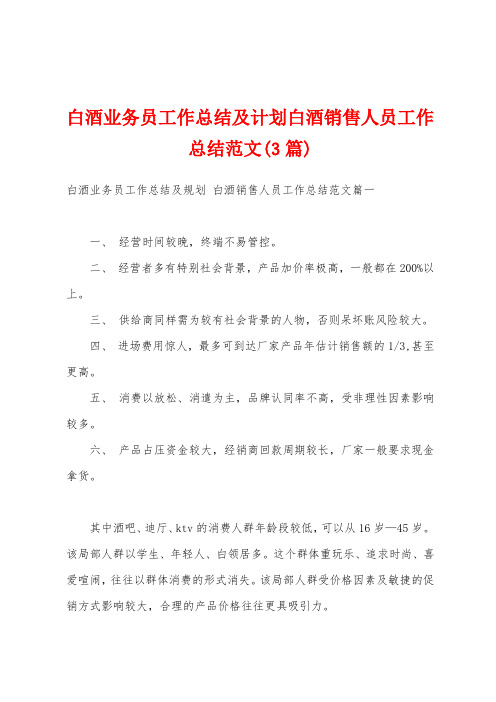 白酒业务员工作总结及计划白酒销售人员工作总结范文(3篇)

白酒业务员工作总结及规划 白酒销售人员工作总结范文篇一

一、 经营时间较晚，终端不易管控。

二、 经营者多有特别社会背景，产品加价率极高，一般都在200%以上。

三、 供给商同样需为较有社会背景的人物，否则呆坏账风险较大。

四、 进场费用惊人，最多可到达厂家产品年估计销售额的1/3,甚至更高。

五、 消费以放松、消遣为主，品牌认同率不高，受非理性因素影响较多。

六、 产品占压资金较大，经销商回款周期较长，厂家一般要求现金拿货。

其中酒吧、迪厅、ktv的消费人群年龄段较低，可以从16岁—45岁。该局部人群以学生、年轻人、白领居多。这个群体重玩乐、追求时尚、喜爱喧闹，往往以群体消费的形式消失。该局部人群受价格因素及敏捷的促销方式影响较大，合理的产品价格往往更具吸引力。